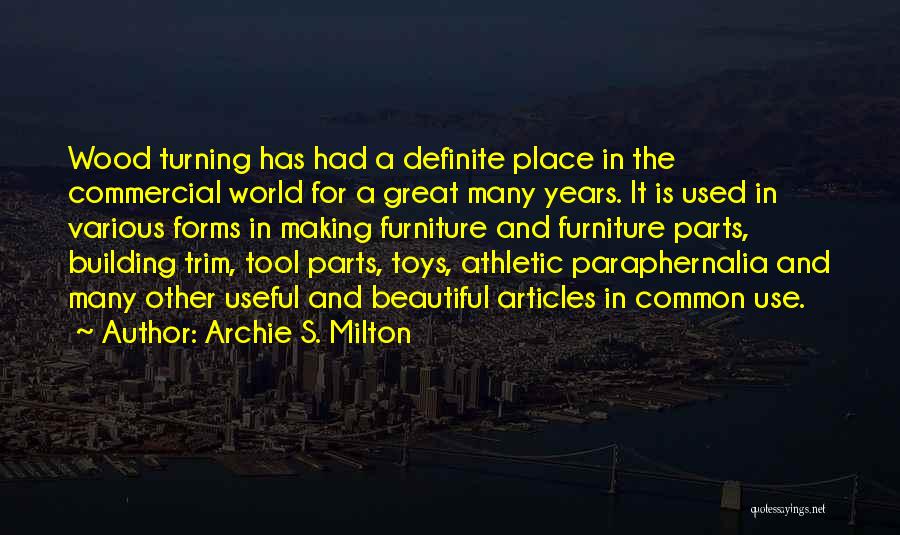 Wood turning has had a definite place in the commercial world for a great many years. It is used in various forms in making furniture and furniture parts, building trim, tool parts, toys, athletic paraphernalia and many other useful and beautiful articles in common use.
~ Author: Archie S. Milton

quotessayings.net